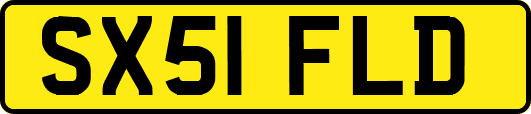 SX51 FLD